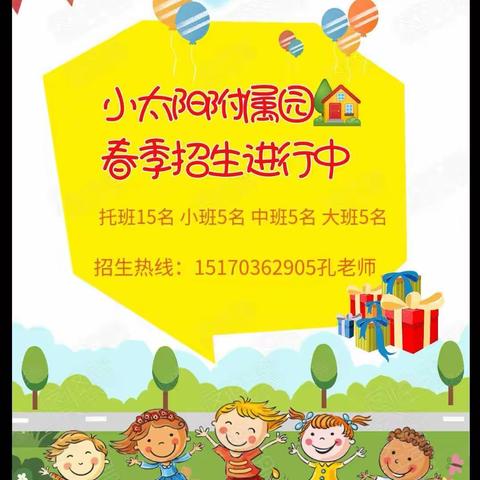 小太阳附属园
春季招生进行中

托班15名 小班5名 中班5名 大班5名

招生热线：15170362905孔老师